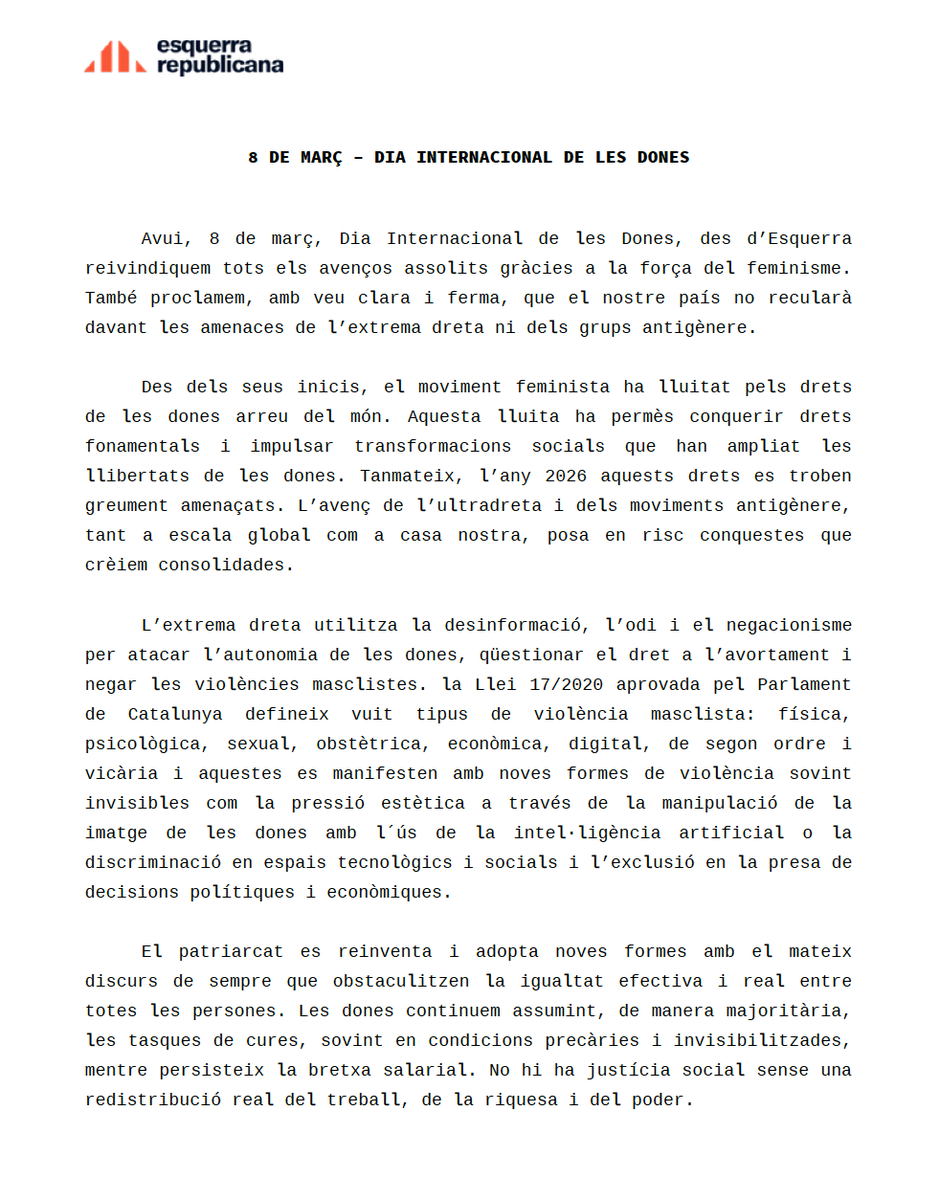 esquerra
republicana

8 DE MARÇ – DIA INTERNACIONAL DE LES DONES

Avui, 8 de març, Dia Internacional de les Dones, des d'Esquerra reivindiquem tots els avenços assolits gràcies a la força del feminisme. També proclamem, amb veu clara i ferma, que el nostre país no recularà davant les amenaces de l'extrema dreta ni dels grups antigènere.

Des dels seus inicis, el moviment feminista ha lluitat pels drets de les dones arreu del món. Aquesta lluita ha permès conquerir drets fonamentals i impulsar transformacions socials que han ampliat les llibertats de les dones. Tanmateix, l'any 2026 aquests drets es troben greument amenaçats. L'avenç de l'ultradreta i dels moviments antigènere, tant a escala global com a casa nostra, posa en risc conquestes que crèiem consolidades.

L'extrema dreta utilitza la desinformació, l'odi i el negacionisme per atacar l'autonomia de les dones, qüestionar el dret a l'avortament i negar les violències masclistes. la Llei 17/2020 aprovada pel Parlament de Catalunya defineix vuit tipus de violència masclista: física, psicològica, sexual, obstètrica, econòmica, digital, de segon ordre i vicària i aquestes es manifesten amb noves formes de violència sovint invisibles com la pressió estètica a través de la manipulació de la imatge de les dones amb l´ús de la intel·ligència artificial o la discriminació en espais tecnològics i socials i l'exclusió en la presa de decisions polítiques i econòmiques.

El patriarcat es reinventa i adopta noves formes amb el mateix discurs de sempre que obstaculitzen la igualtat efectiva i real entre totes les persones. Les dones continuem assumint, de manera majoritària, les tasques de cures, sovint en condicions precàries i invisibilitzades, mentre persisteix la bretxa salarial. No hi ha justícia social sense una redistribució real del treball, de la riquesa i del poder.